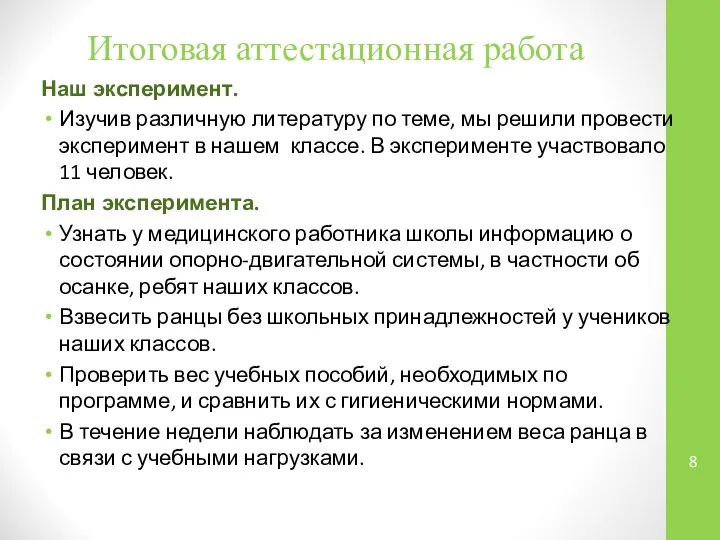 Итоговая аттестационная работа

Наш эксперимент.

• Изучив различную литературу по теме, мы решили провести эксперимент в нашем  классе. В эксперименте участвовало 11 человек.

План эксперимента.

• Узнать у медицинского работника школы информацию о состоянии опорно-двигательной системы, в частности об осанке, ребят наших классов.
• Взвесить ранцы без школьных принадлежностей у учеников наших классов.
• Проверить вес учебных пособий, необходимых по программе, и сравнить их с гигиеническими нормами.
• В течение недели наблюдать за изменением веса ранца в связи с учебными нагрузками.

8